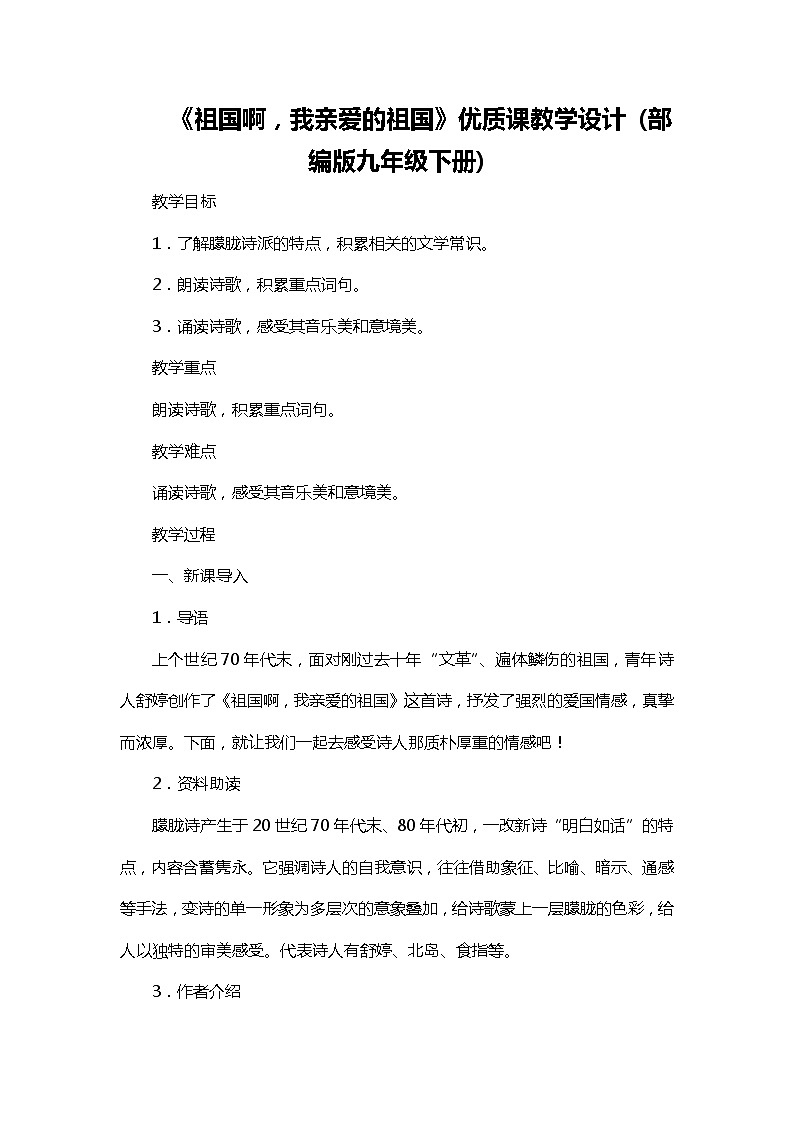 《祖国啊，我亲爱的祖国》优质课教学设计（部编版九年级下册）

教学目标

1．了解朦胧诗派的特点，积累相关的文学常识。

2．朗读诗歌，积累重点词句。

3．诵读诗歌，感受其音乐美和意境美。

教学重点

朗读诗歌，积累重点词句。

教学难点

诵读诗歌，感受其音乐美和意境美。

教学过程

一、新课导入

1．导语

上个世纪70年代末，面对刚过去十年“文革”、遍体鳞伤的祖国，青年诗人舒婷创作了《祖国啊，我亲爱的祖国》这首诗，抒发了强烈的爱国情感，真挚而浓厚。下面，就让我们一起去感受诗人那质朴厚重的情感吧！

2．资料助读

朦胧诗产生于20世纪70年代末、80年代初，一改新诗“明白如话”的特点，内容含蓄隽永。它强调诗人的自我意识，往往借助象征、比喻、暗示、通感等手法，变诗的单一形象为多层次的意象叠加，给诗歌蒙上一层朦胧的色彩，给人以独特的审美感受。代表诗人有舒婷、北岛、食指等。

3．作者介绍